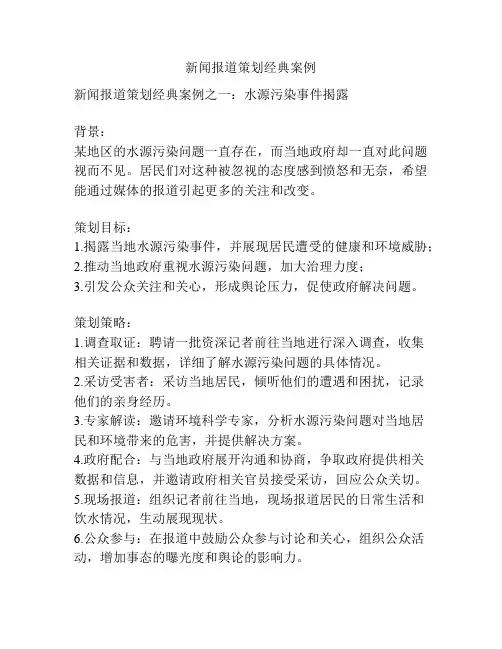 新闻报道策划经典案例

新闻报道策划经典案例之一：水源污染事件揭露

背景：
某地区的水源污染问题一直存在，而当地政府却一直对此问题视而不见。居民们对这种被忽视的态度感到愤怒和无奈，希望能通过媒体的报道引起更多的关注和改变。

策划目标：
1.揭露当地水源污染事件，并展现居民遭受的健康和环境威胁；
2.推动当地政府重视水源污染问题，加大治理力度；
3.引发公众关注和关心，形成舆论压力，促使政府解决问题。

策划策略：
1.调查取证：聘请一批资深记者前往当地进行深入调查，收集相关证据和数据，详细了解水源污染问题的具体情况。
2.采访受害者：采访当地居民，倾听他们的遭遇和困扰，记录他们的亲身经历。
3.专家解读：邀请环境科学专家，分析水源污染问题对当地居民和环境带来的危害，并提供解决方案。
4.政府配合：与当地政府展开沟通和协商，争取政府提供相关数据和信息，并邀请政府相关官员接受采访，回应公众关切。
5.现场报道：组织记者前往当地，现场报道居民的日常生活和饮水情况，生动展现现状。
6.公众参与：在报道中鼓励公众参与讨论和关心，组织公众活动，增加事态的曝光度和舆论的影响力。